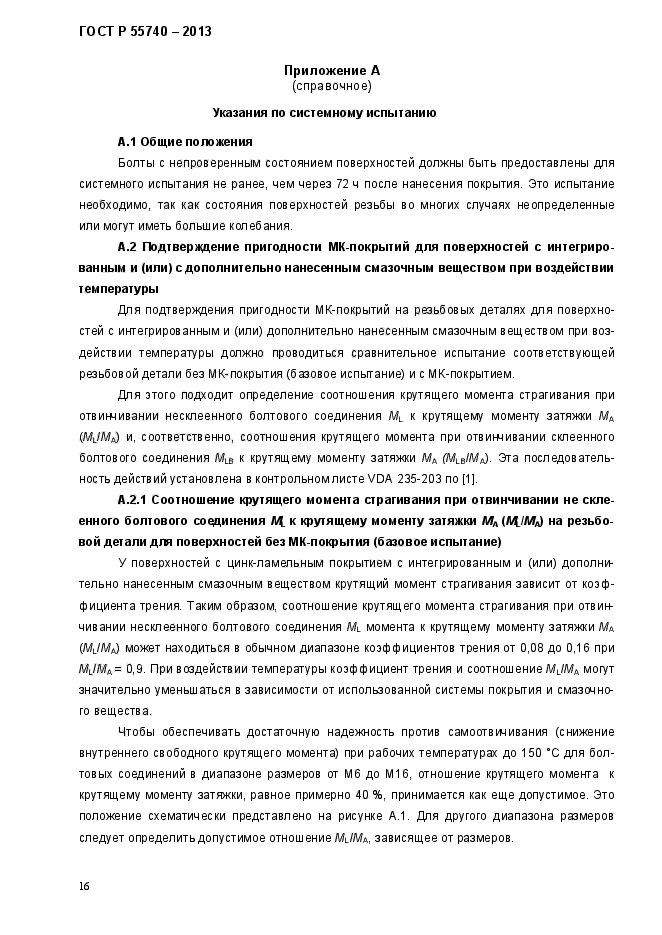 ГОСТ Р 55740 – 2013

Приложение А
(справочное)

Указания по системному испытанию

А.1 Общие положения

Болты с непроверенным состоянием поверхностей должны быть предоставлены для системного испытания не ранее, чем через 72 ч после нанесения покрытия. Это испытание необходимо, так как состояния поверхностей резьбы во многих случаях неопределенные или могут иметь большие колебания.

А.2 Подтверждение пригодности МК-покрытий для поверхностей с интегрированным и (или) с дополнительно нанесенным смазочным веществом при воздействии температуры

Для подтверждения пригодности МК-покрытий на резьбовых деталях для поверхностей с интегрированным и (или) дополнительно нанесенным смазочным веществом при воздействии температуры должно проводиться сравнительное испытание соответствующей резьбовой детали без МК-покрытия (базовое испытание) и с МК-покрытием.

Для этого подходит определение соотношения крутящего момента страгивания при отвинчивании несклеенного болтового соединения $M_L$ к крутящему моменту затяжки $M_A$ ($M_L/M_A$) и, соответственно, соотношения крутящего момента при отвинчивании склеенного болтового соединения $M_{LB}$ к крутящему моменту затяжки $M_A$ ($M_{LB}/M_A$). Эта последовательность действий установлена в контрольном листе VDA 235-203 по [1].

А.2.1 Соотношение крутящего момента страгивания при отвинчивании не склеенного болтового соединения $M_L$ к крутящему моменту затяжки $M_A$ ($M_L/M_A$) на резьбовой детали для поверхностей без МК-покрытия (базовое испытание)

У поверхностей с цинк-ламельным покрытием с интегрированным и (или) дополнительно нанесенным смазочным веществом крутящий момент страгивания зависит от коэффициента трения. Таким образом, соотношение крутящего момента страгивания при отвинчивании несклеенного болтового соединения $M_L$ момента к крутящему моменту затяжки $M_A$ ($M_L/M_A$) может находиться в обычном диапазоне коэффициентов трения от 0,08 до 0,16 при $M_L/M_A$ = 0,9. При воздействии температуры коэффициент трения и соотношение $M_L/M_A$ могут значительно уменьшаться в зависимости от использованной системы покрытия и смазочного вещества.

Чтобы обеспечивать достаточную надежность против самоотвичивания (снижение внутреннего свободного крутящего момента) при рабочих температурах до 150 °С для болтовых соединений в диапазоне размеров от М6 до М16, отношение крутящего момента к крутящему моменту затяжки, равное примерно 40 %, принимается как еще допустимое. Это положение схематически представлено на рисунке А.1. Для другого диапазона размеров следует определить допустимое отношение $M_L/M_A$, зависящее от размеров.

16